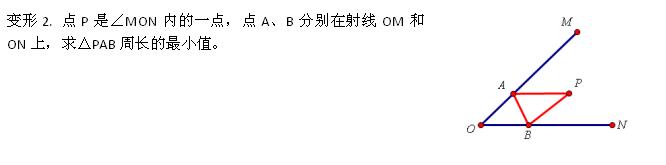 变形 2. 点 P 是∠MON 内的一点，点 A、B 分别在射线 OM 和 ON 上，求△PAB 周长的最小值。

M
A
P
O
B
N